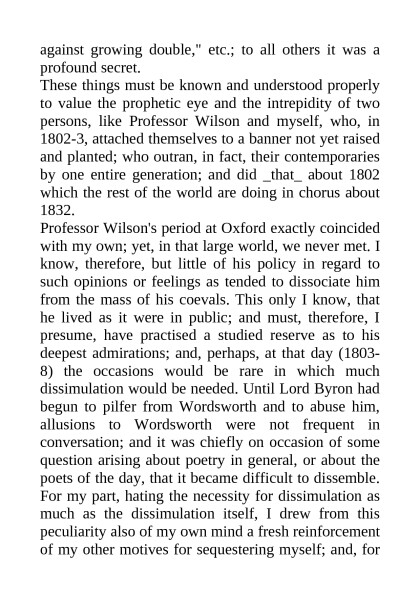 against growing double," etc.; to all others it was a profound secret.
These things must be known and understood properly to value the prophetic eye and the intrepidity of two persons, like Professor Wilson and myself, who, in 1802-3, attached themselves to a banner not yet raised and planted; who outran, in fact, their contemporaries by one entire generation; and did _that_ about 1802 which the rest of the world are doing in chorus about 1832.
Professor Wilson's period at Oxford exactly coincided with my own; yet, in that large world, we never met. I know, therefore, but little of his policy in regard to such opinions or feelings as tended to dissociate him from the mass of his coevals. This only I know, that he lived as it were in public; and must, therefore, I presume, have practised a studied reserve as to his deepest admirations; and, perhaps, at that day (1803-8) the occasions would be rare in which much dissimulation would be needed. Until Lord Byron had begun to pilfer from Wordsworth and to abuse him, allusions to Wordsworth were not frequent in conversation; and it was chiefly on occasion of some question arising about poetry in general, or about the poets of the day, that it became difficult to dissemble. For my part, hating the necessity for dissimulation as much as the dissimulation itself, I drew from this peculiarity also of my own mind a fresh reinforcement of my other motives for sequestering myself; and, for